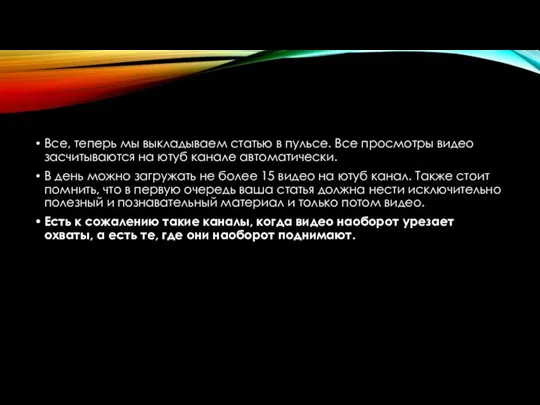 • Все, теперь мы выкладываем статью в пульсе. Все просмотры видео засчитываются на ютуб канале автоматически.

• В день можно загружать не более 15 видео на ютуб канал. Также стоит помнить, что в первую очередь ваша статья должна нести исключительно полезный и познавательный материал и только потом видео.

• Есть к сожалению такие каналы, когда видео наоборот урезает охваты, а есть те, где они наоборот поднимают.